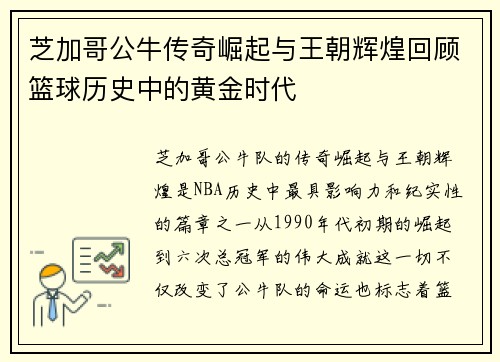 芝加哥公牛传奇崛起与王朝辉煌回顾篮球历史中的黄金时代

芝加哥公牛队的传奇崛起与王朝辉煌是NBA历史中最具影响力和纪实性的篇章之一从1990年代初期的崛起到六次总冠军的伟大成就这一切不仅改变了公牛队的命运也标志着篮